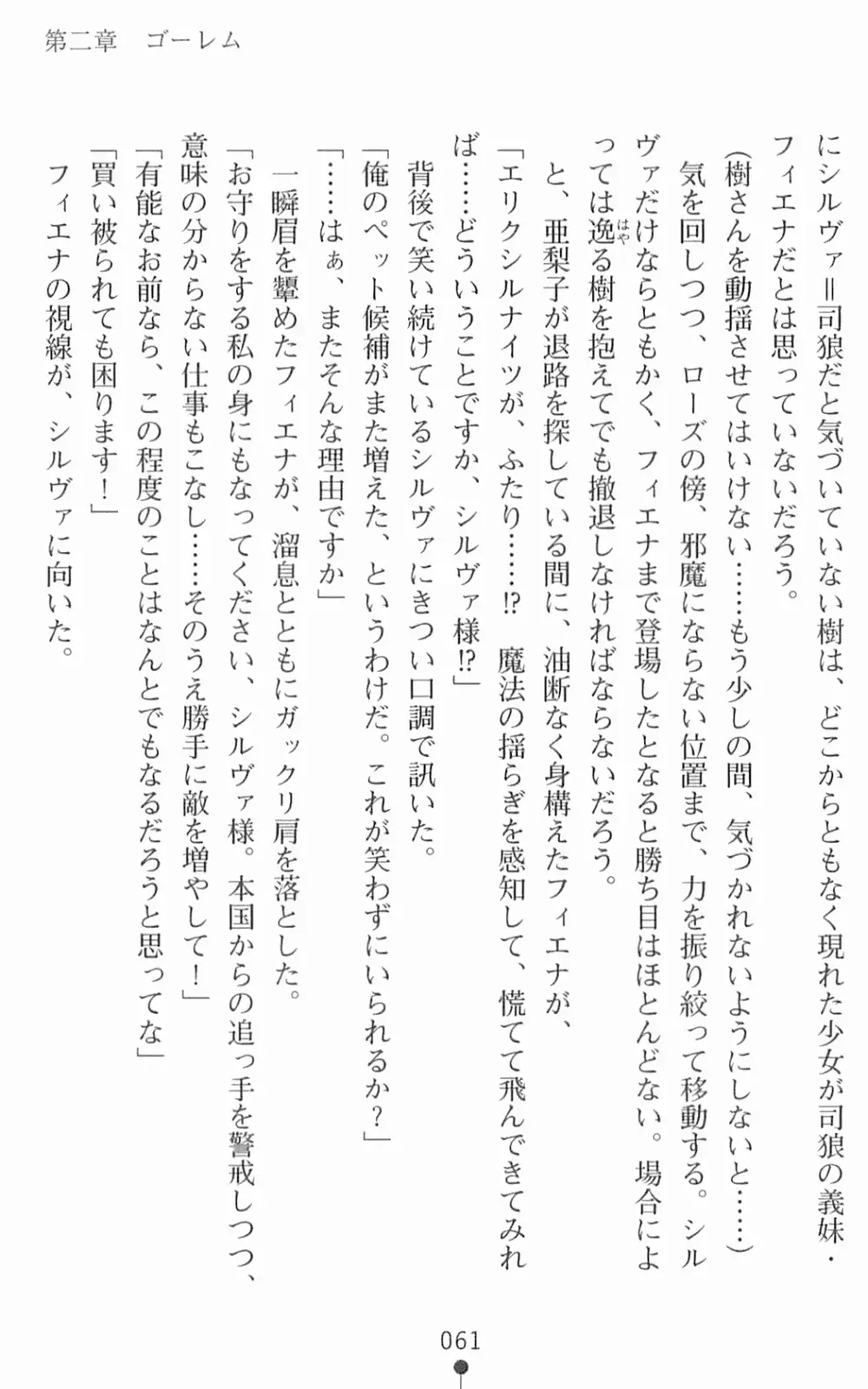 第二章　ゴーレム

にシルヴァ＝司狼だと気づいていない樹は、どこからともなく現れた少女が司狼の義妹・フィエナだとは思っていないだろう。

（樹さんを動揺させてはいけない……もう少しの間、気づかれないようにしないと……）

気を回しつつ、ローズの傍、邪魔にならない位置まで、力を振り絞って移動する。シルヴァだけならともかく、フィエナまで登場したとなると勝ち目はほとんどない。場合によっては逸る樹を抱えてでも撤退しなければならないだろう。

と、亜梨子が退路を探している間に、油断なく身構えたフィエナが、

「エリクシルナイツが、ふたり……!?　魔法の揺らぎを感知して、慌てて飛んできてみれば……どういうことですか、シルヴァ様!?」

背後で笑い続けているシルヴァにきつい口調で訊いた。

「俺のペット候補がまた増えた、というわけだ。これが笑わずにいられるか？」

「……はぁ、またそんな理由ですか」

一瞬眉を顰めたフィエナが、溜息とともにガックリ肩を落とした。

「お守りをする私の身にもなってください、シルヴァ様。本国からの追っ手を警戒しつつ、意味の分からない仕事もこなし……そのうえ勝手に敵を増やして！」

「有能なお前なら、この程度のことはなんとでもなるだろうと思ってな」

「買い被られても困ります！」

フィエナの視線が、シルヴァに向いた。

061